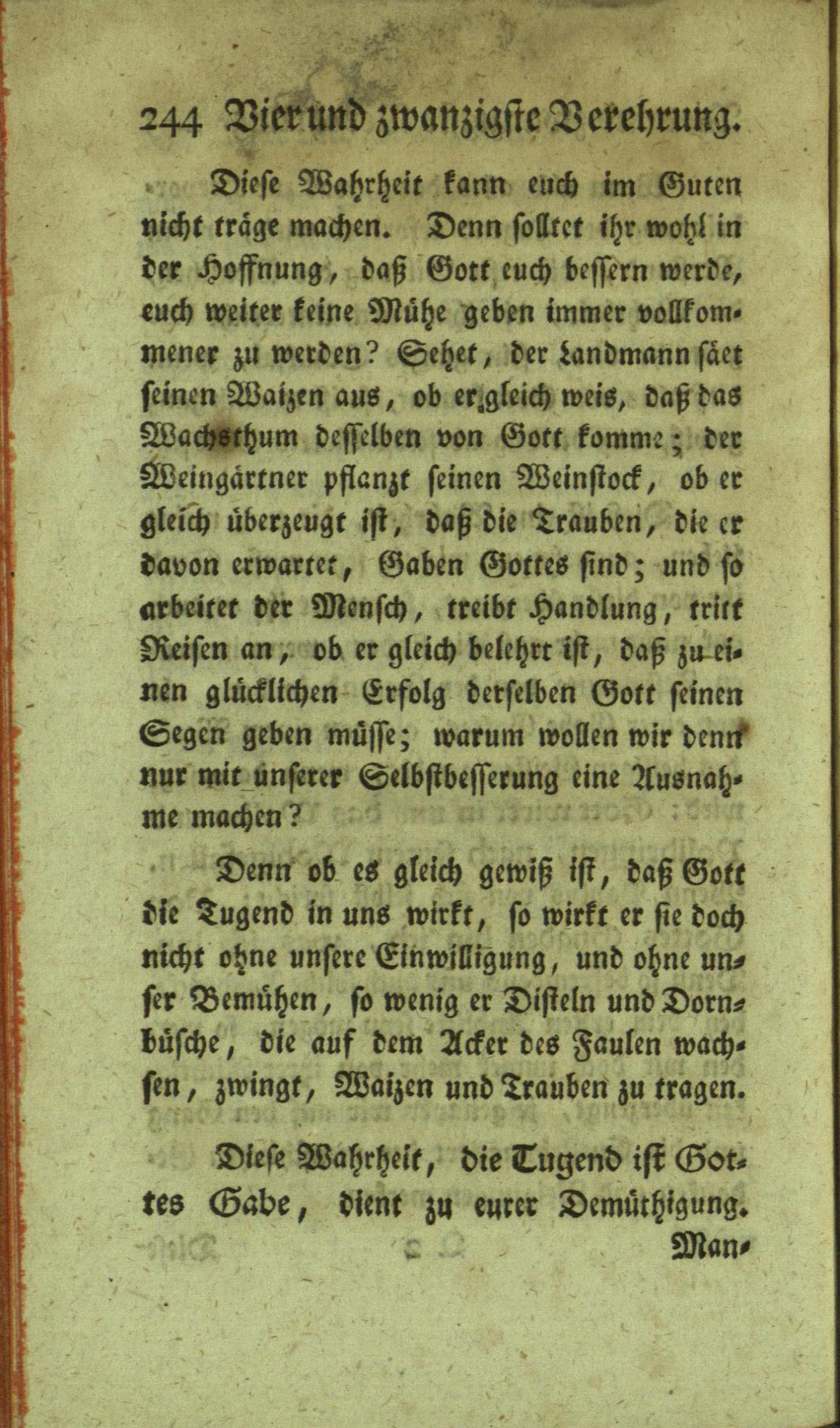 244 Vier und zwanzigste Verehrung.

Diese Wahrheit kann euch im Guten nicht träge machen. Denn solltet ihr wohl in der Hoffnung, daß Gott euch bessern werde, euch weiter keine Mühe geben immer vollkommener zu werden? Sehet, der Landmann säet seinen Waizen aus, ob er gleich weis, daß das Wachsthum desselben von Gott komme; der Weingärtner pflanzt seinen Weinstock, ob er gleich überzeugt ist, daß die Trauben, die er davon erwartet, Gaben Gottes sind; und so arbeitet der Mensch, treibt Handlung, tritt Reisen an, ob er gleich belehrt ist, daß zu einen glücklichen Erfolg derselben Gott seinen Segen geben müsse; warum wollen wir denn nur mit unserer Selbstbesserung eine Ausnahme machen?

Denn ob es gleich gewiß ist, daß Gott die Tugend in uns wirkt, so wirkt er sie doch nicht ohne unsere Einwilligung, und ohne unser Bemühen, so wenig er Disteln und Dornbüsche, die auf dem Acker des Faulen wachsen, zwingt, Waizen und Trauben zu tragen.

Diese Wahrheit, die Tugend ist Gottes Gabe, dient zu eurer Demüthigung. Man-